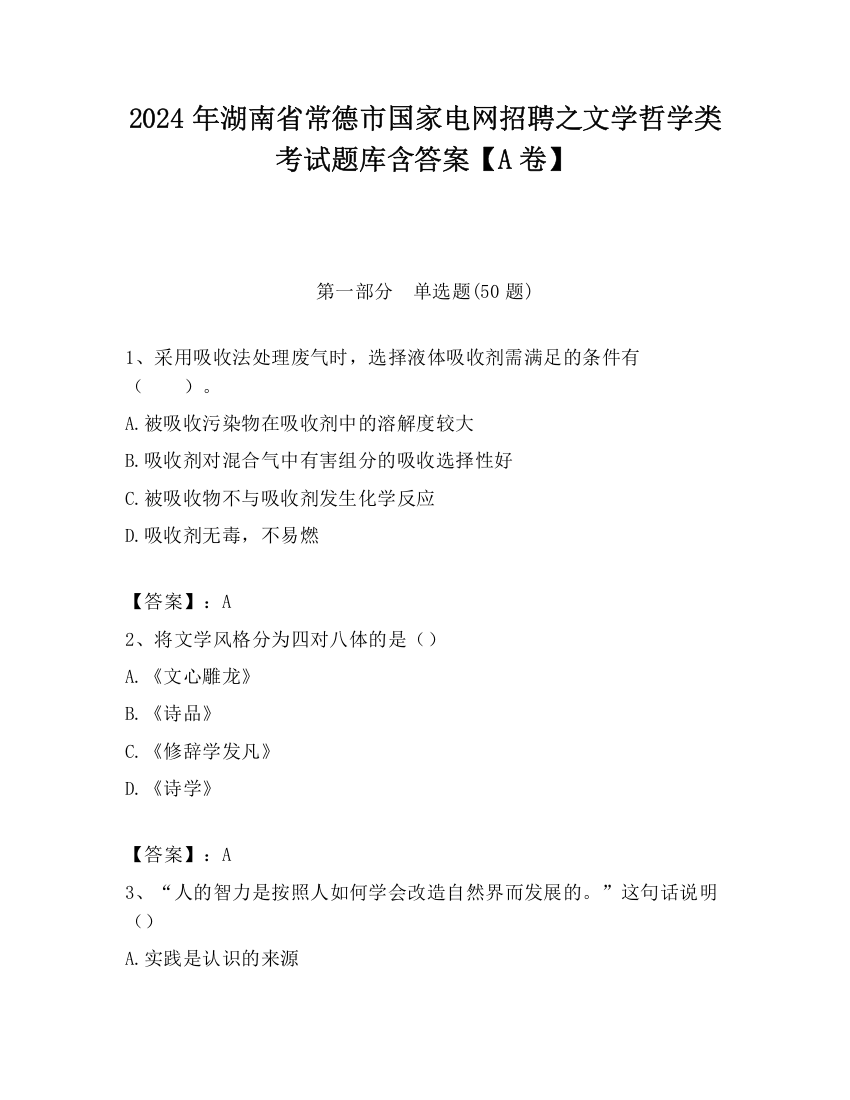 2024 年湖南省常德市国家电网招聘之文学哲学类考试题库含答案【A 卷】

第一部分　单选题(50 题)

1、采用吸收法处理废气时，选择液体吸收剂需满足的条件有（　　）。

A.被吸收污染物在吸收剂中的溶解度较大

B.吸收剂对混合气中有害组分的吸收选择性好

C.被吸收物不与吸收剂发生化学反应

D.吸收剂无毒，不易燃

【答案】：A

2、将文学风格分为四对八体的是（）

A.《文心雕龙》

B.《诗品》

C.《修辞学发凡》

D.《诗学》

【答案】：A

3、“人的智力是按照人如何学会改造自然界而发展的。”这句话说明（）

A.实践是认识的来源